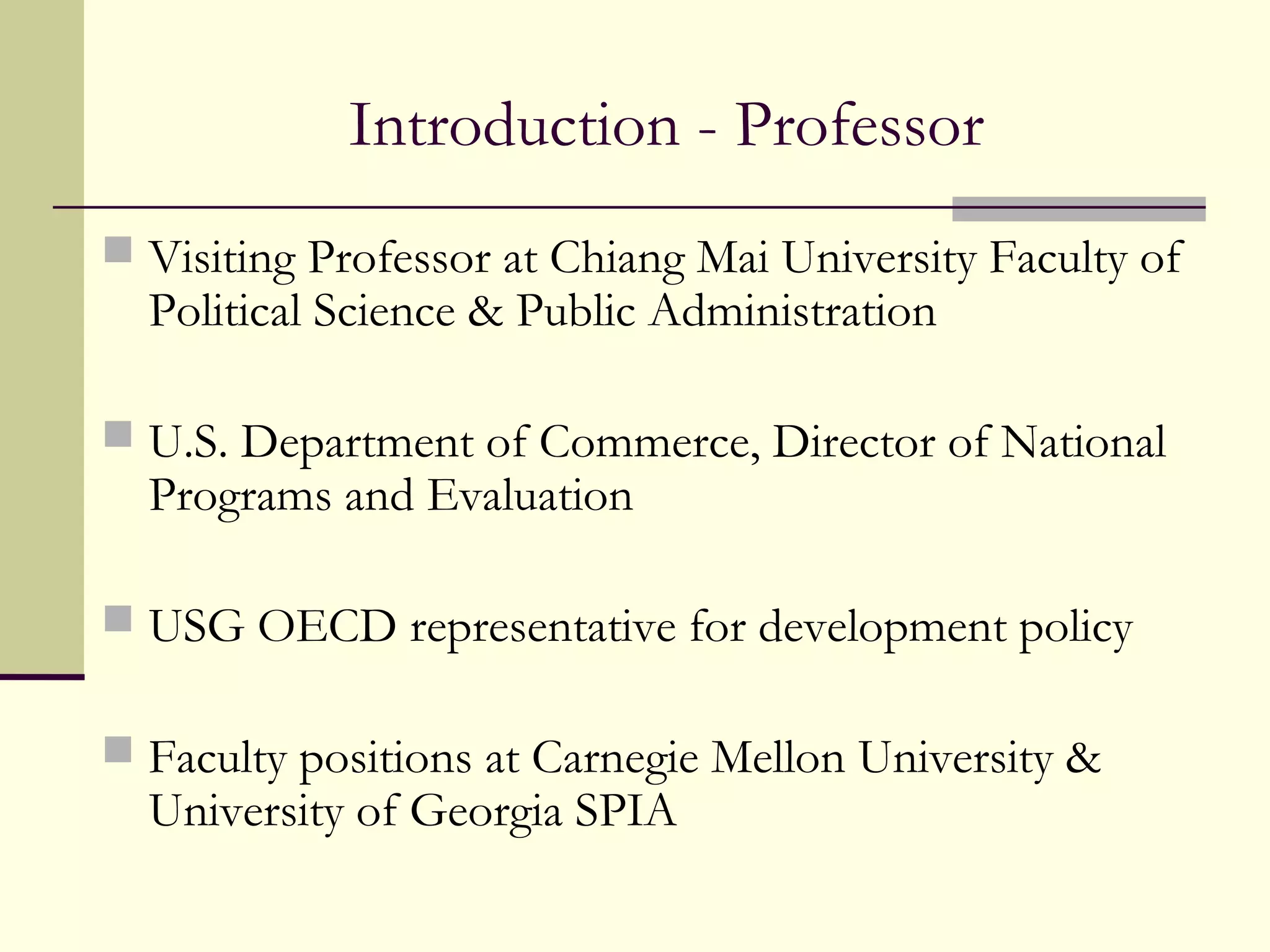 Introduction - Professor

Visiting Professor at Chiang Mai University Faculty of Political Science & Public Administration

U.S. Department of Commerce, Director of National Programs and Evaluation

USG OECD representative for development policy

Faculty positions at Carnegie Mellon University & University of Georgia SPIA